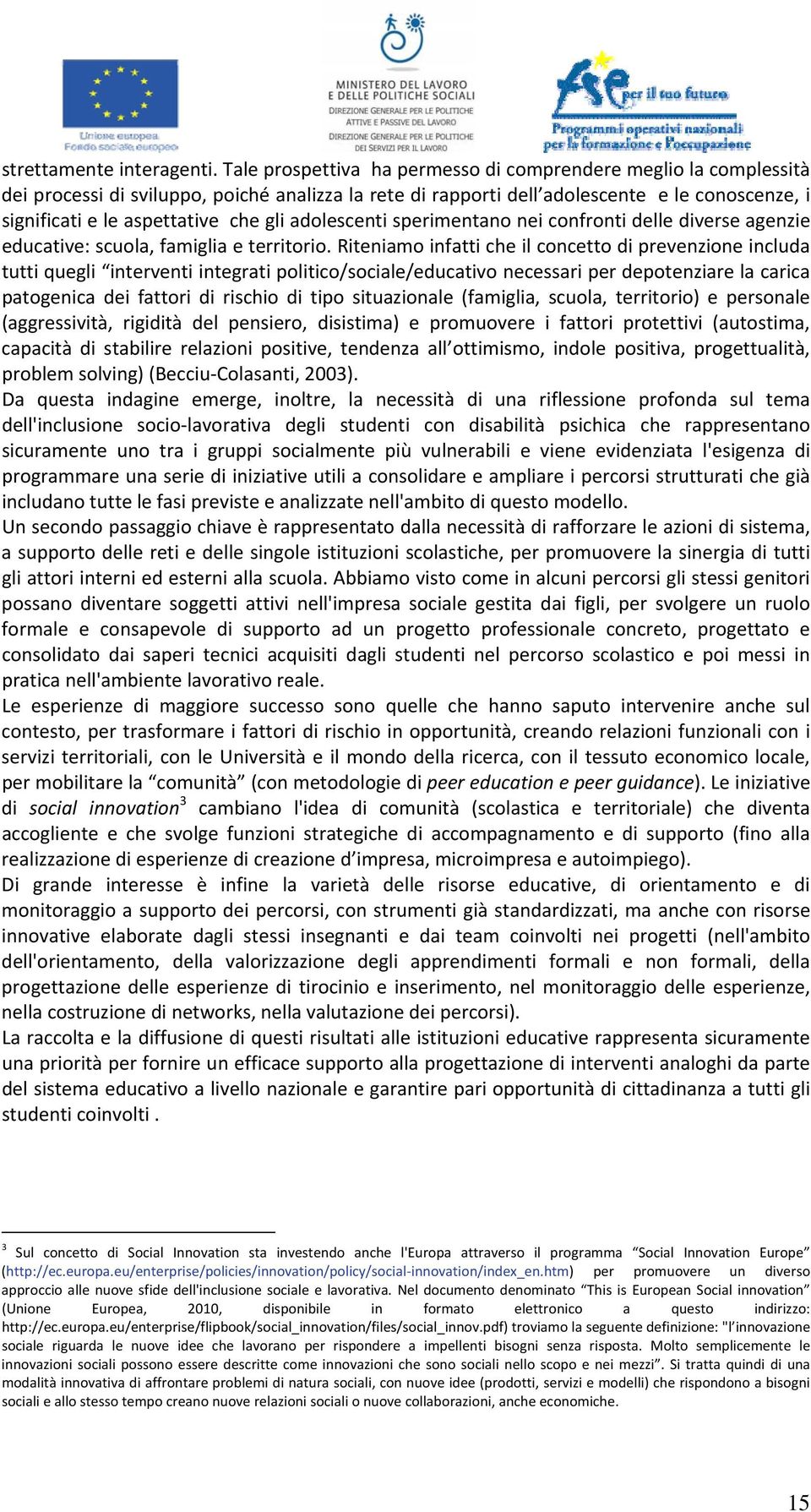 Unione europea
Fondo sociale europeo

MINISTERO DEL LAVORO
E DELLE POLITICHE SOCIALI
DIREZIONE GENERALE PER LE POLITICHE
ATTIVE E PASSIVE DEL LAVORO
DIREZIONE GENERALE PER LE POLITICHE
DEI SERVIZI PER IL LAVORO

fse per il tuo futuro
Programmi operativi nazionali
per la formazione e l'occupazione

strettamente interagenti. Tale prospettiva ha permesso di comprendere meglio la complessità dei processi di sviluppo, poiché analizza la rete di rapporti dell'adolescente e le conoscenze, i significati e le aspettative che gli adolescenti sperimentano nei confronti delle diverse agenzie educative: scuola, famiglia e territorio. Riteniamo infatti che il concetto di prevenzione includa tutti quegli "interventi integrati politico/sociale/educativo necessari per depotenziare la carica patogenica dei fattori di rischio di tipo situazionale (famiglia, scuola, territorio) e personale (aggressività, rigidità del pensiero, disistima) e promuovere i fattori protettivi (autostima, capacità di stabilire relazioni positive, tendenza all'ottimismo, indole positiva, progettualità, problem solving) (Becciu-Colasanti, 2003).
Da questa indagine emerge, inoltre, la necessità di una riflessione profonda sul tema dell'inclusione socio-lavorativa degli studenti con disabilità psichica che rappresentano sicuramente uno tra i gruppi socialmente più vulnerabili e viene evidenziata l'esigenza di programmare una serie di iniziative utili a consolidare e ampliare i percorsi strutturati che già includano tutte le fasi previste e analizzate nell'ambito di questo modello.
Un secondo passaggio chiave è rappresentato dalla necessità di rafforzare le azioni di sistema, a supporto delle reti e delle singole istituzioni scolastiche, per promuovere la sinergia di tutti gli attori interni ed esterni alla scuola. Abbiamo visto come in alcuni percorsi gli stessi genitori possano diventare soggetti attivi nell'impresa sociale gestita dai figli, per svolgere un ruolo formale e consapevole di supporto ad un progetto professionale concreto, progettato e consolidato dai saperi tecnici acquisiti dagli studenti nel percorso scolastico e poi messi in pratica nell'ambiente lavorativo reale.
Le esperienze di maggiore successo sono quelle che hanno saputo intervenire anche sul contesto, per trasformare i fattori di rischio in opportunità, creando relazioni funzionali con i servizi territoriali, con le Università e il mondo della ricerca, con il tessuto economico locale, per mobilitare la "comunità" (con metodologie di peer education e peer guidance). Le iniziative di social innovation$^3$ cambiano l'idea di comunità (scolastica e territoriale) che diventa accogliente e che svolge funzioni strategiche di accompagnamento e di supporto (fino alla realizzazione di esperienze di creazione d'impresa, microimpresa e autoimpiego).
Di grande interesse è infine la varietà delle risorse educative, di orientamento e di monitoraggio a supporto dei percorsi, con strumenti già standardizzati, ma anche con risorse innovative elaborate dagli stessi insegnanti e dai team coinvolti nei progetti (nell'ambito dell'orientamento, della valorizzazione degli apprendimenti formali e non formali, della progettazione delle esperienze di tirocinio e inserimento, nel monitoraggio delle esperienze, nella costruzione di networks, nella valutazione dei percorsi).
La raccolta e la diffusione di questi risultati alle istituzioni educative rappresenta sicuramente una priorità per fornire un efficace supporto alla progettazione di interventi analoghi da parte del sistema educativo a livello nazionale e garantire pari opportunità di cittadinanza a tutti gli studenti coinvolti .

$^3$ Sul concetto di Social Innovation sta investendo anche l'Europa attraverso il programma "Social Innovation Europe" (http://ec.europa.eu/enterprise/policies/innovation/policy/social-innovation/index_en.htm) per promuovere un diverso approccio alle nuove sfide dell'inclusione sociale e lavorativa. Nel documento denominato "This is European Social innovation" (Unione Europea, 2010, disponibile in formato elettronico a questo indirizzo: http://ec.europa.eu/enterprise/flipbook/social_innovation/files/social_innov.pdf) troviamo la seguente definizione: "l'innovazione sociale riguarda le nuove idee che lavorano per rispondere a impellenti bisogni senza risposta. Molto semplicemente le innovazioni sociali possono essere descritte come innovazioni che sono sociali nello scopo e nei mezzi". Si tratta quindi di una modalità innovativa di affrontare problemi di natura sociali, con nuove idee (prodotti, servizi e modelli) che rispondono a bisogni sociali e allo stesso tempo creano nuove relazioni sociali o nuove collaborazioni, anche economiche.

15